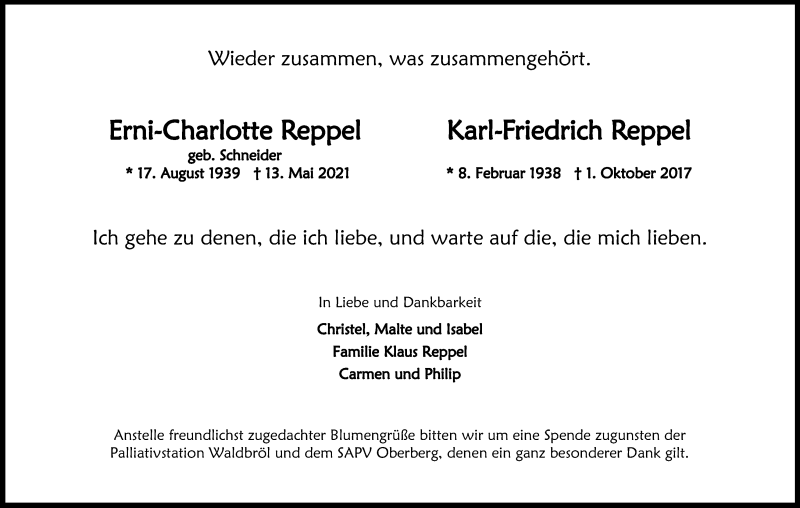 Wieder zusammen, was zusammengehört.

Erni-Charlotte Reppel
geb. Schneider
* 17. August 1939 † 13. Mai 2021

Karl-Friedrich Reppel
* 8. Februar 1938 † 1. Oktober 2017

Ich gehe zu denen, die ich liebe, und warte auf die, die mich lieben.

In Liebe und Dankbarkeit
Christel, Malte und Isabel
Familie Klaus Reppel
Carmen und Philip

Anstelle freundlichst zugedachter Blumengrüße bitten wir um eine Spende zugunsten der Palliativstation Waldbröl und dem SAPV Oberberg, denen ein ganz besonderer Dank gilt.